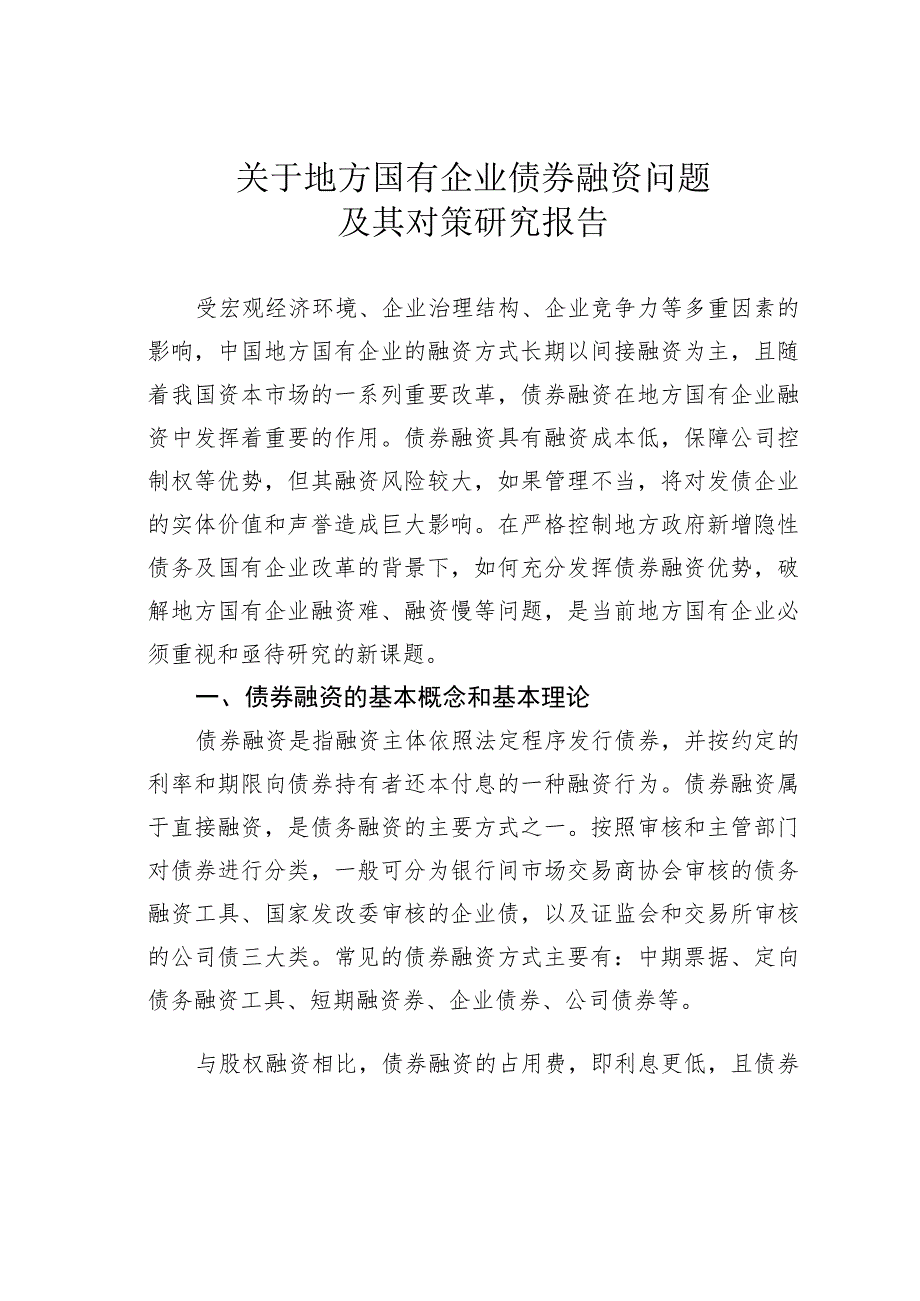 关于地方国有企业债券融资问题
及其对策研究报告

受宏观经济环境、企业治理结构、企业竞争力等多重因素的影响，中国地方国有企业的融资方式长期以间接融资为主，且随着我国资本市场的一系列重要改革，债券融资在地方国有企业融资中发挥着重要的作用。债券融资具有融资成本低，保障公司控制权等优势，但其融资风险较大，如果管理不当，将对发债企业的实体价值和声誉造成巨大影响。在严格控制地方政府新增隐性债务及国有企业改革的背景下，如何充分发挥债券融资优势，破解地方国有企业融资难、融资慢等问题，是当前地方国有企业必须重视和亟待研究的新课题。

一、债券融资的基本概念和基本理论

债券融资是指融资主体依照法定程序发行债券，并按约定的利率和期限向债券持有者还本付息的一种融资行为。债券融资属于直接融资，是债务融资的主要方式之一。按照审核和主管部门对债券进行分类，一般可分为银行间市场交易商协会审核的债务融资工具、国家发改委审核的企业债，以及证监会和交易所审核的公司债三大类。常见的债券融资方式主要有：中期票据、定向债务融资工具、短期融资券、企业债券、公司债券等。

与股权融资相比，债券融资的占用费，即利息更低，且债券